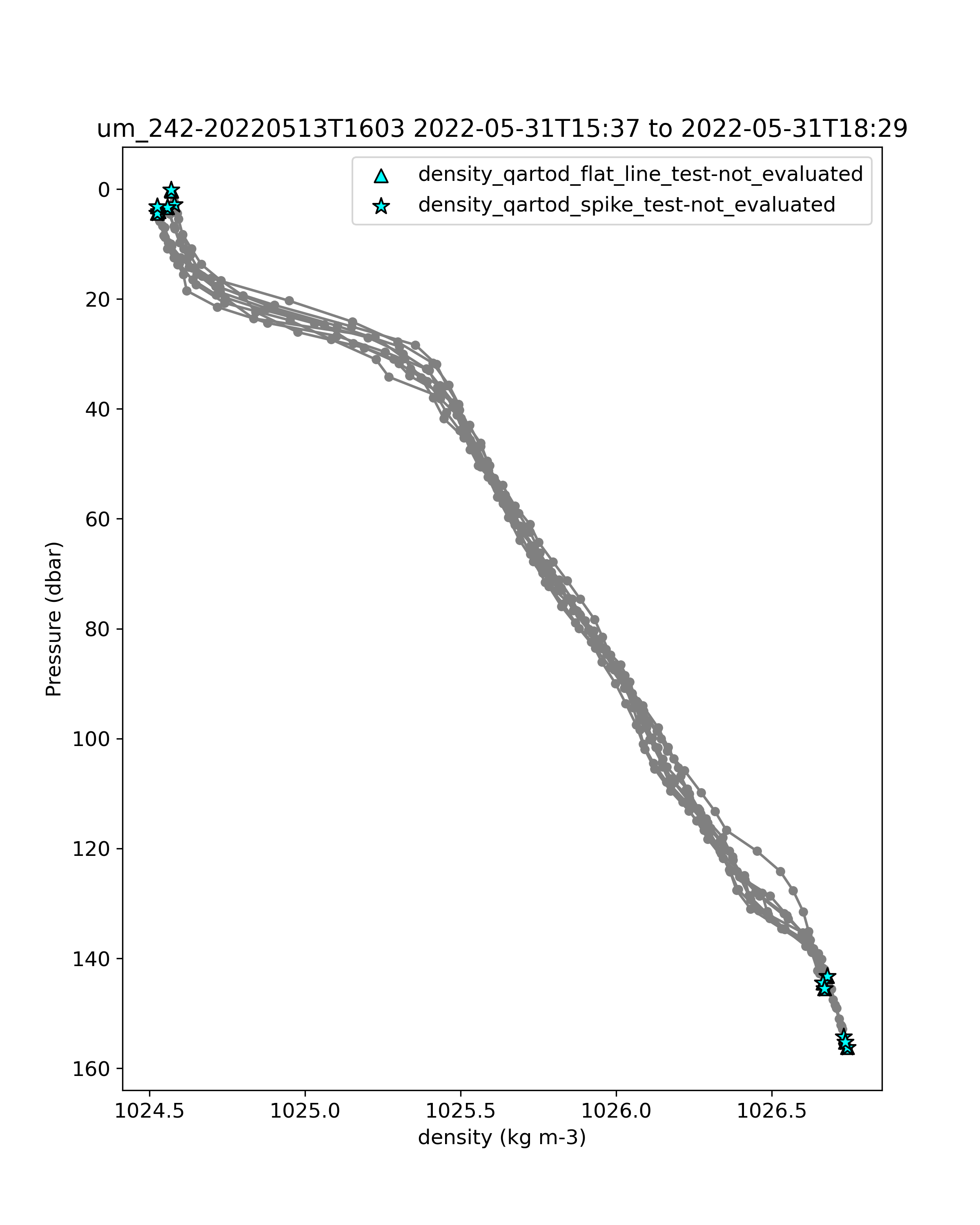 um_242-20220513T1603 2022-05-31T15:37 to 2022-05-31T18:29

density_qartod_flat_line_test-not_evaluated
density_qartod_spike_test-not_evaluated

Pressure (dbar)

0
20
40
60
80
100
120
140
160

1024.5
1025.0
1025.5
1026.0
1026.5

density (kg m-3)